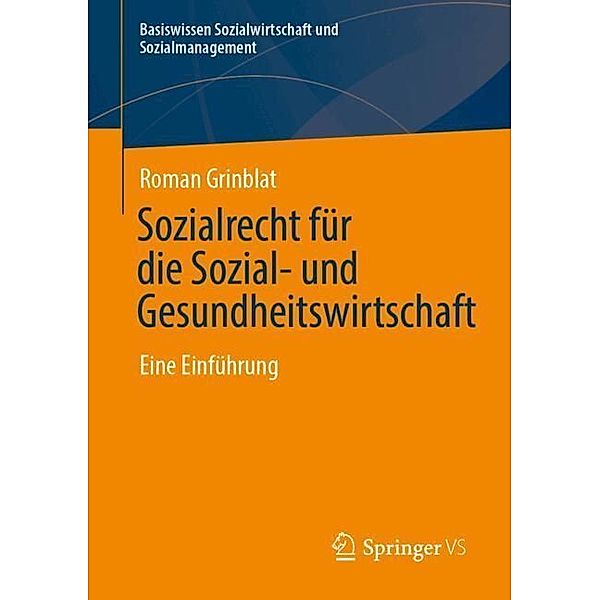 Basiswissen Sozialwirtschaft und Sozialmanagement

Roman Grinblat

Sozialrecht für die Sozial- und Gesundheitswirtschaft

Eine Einführung

Springer VS